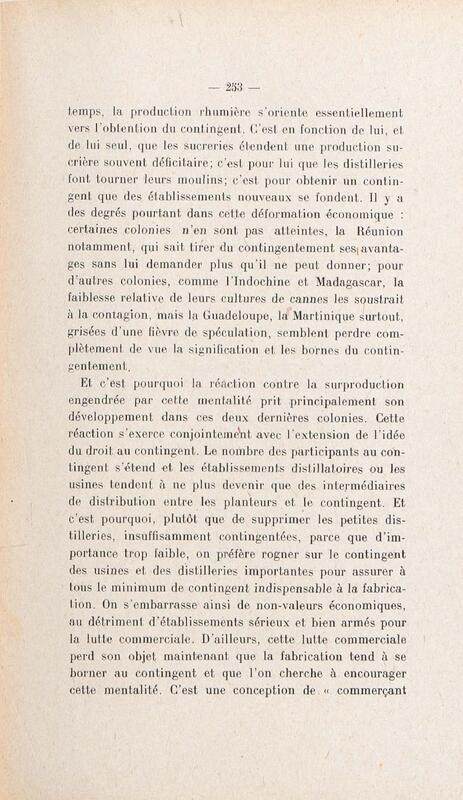 — 253 —

temps, la production rhumière s'oriente essentiellement vers l'obtention du contingent. C'est en fonction de lui, et de lui seul, que les sucreries étendent une production sucrière souvent déficitaire; c'est pour lui que les distilleries font tourner leurs moulins; c'est pour obtenir un contingent que des établissements nouveaux se fondent. Il y a des degrés pourtant dans cette déformation économique : certaines colonies n'en sont pas atteintes, la Réunion notamment, qui sait tirer du contingentement ses avantages sans lui demander plus qu'il ne peut donner; pour d'autres colonies, comme l'Indochine et Madagascar, la faiblesse relative de leurs cultures de cannes les soustrait à la contagion, mais la Guadeloupe, la Martinique surtout, grisées d'une fièvre de spéculation, semblent perdre complètement de vue la signification et les bornes du contingentement.

Et c'est pourquoi la réaction contre la surproduction engendrée par cette mentalité prit principalement son développement dans ces deux dernières colonies. Cette réaction s'exerce conjointement avec l'extension de l'idée du droit au contingent. Le nombre des participants au contingent s'étend et les établissements distillatoires ou les usines tendent à ne plus devenir que des intermédiaires de distribution entre les planteurs et le contingent. Et c'est pourquoi, plutôt que de supprimer les petites distilleries, insuffisamment contingentées, parce que d'importance trop faible, on préfère rogner sur le contingent des usines et des distilleries importantes pour assurer à tous le minimum de contingent indispensable à la fabrication. On s'embarrasse ainsi de non-valeurs économiques, au détriment d'établissements sérieux et bien armés pour la lutte commerciale. D'ailleurs, cette lutte commerciale perd son objet maintenant que la fabrication tend à se borner au contingent et que l'on cherche à encourager cette mentalité. C'est une conception de « commerçant